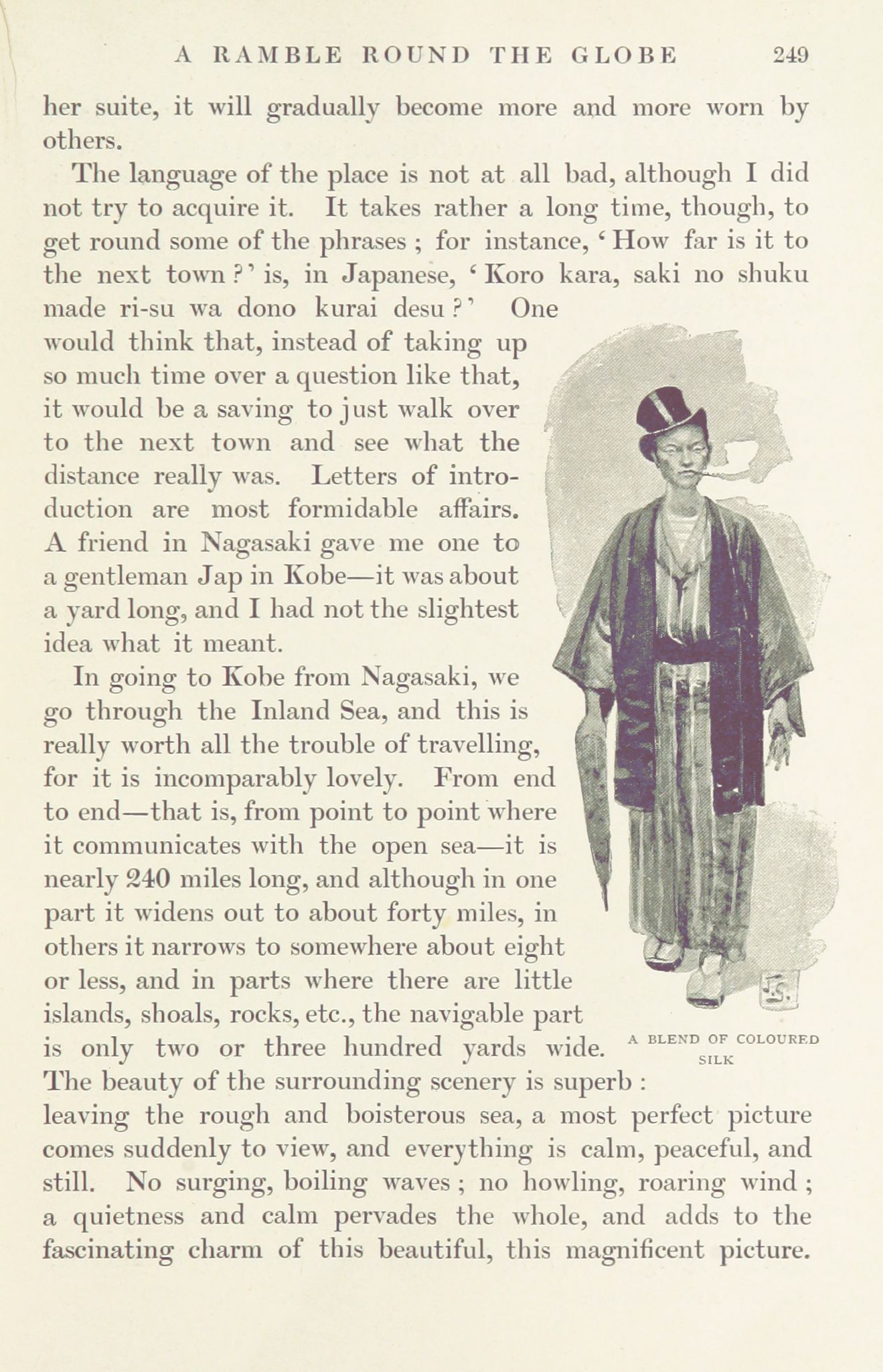 A RAMBLE ROUND THE GLOBE 249

her suite, it will gradually become more and more worn by others.

The language of the place is not at all bad, although I did not try to acquire it. It takes rather a long time, though, to get round some of the phrases ; for instance, 'How far is it to the next town ?' is, in Japanese, 'Koro kara, saki no shuku made ri-su wa dono kurai desu ?' One would think that, instead of taking up so much time over a question like that, it would be a saving to just walk over to the next town and see what the distance really was. Letters of introduction are most formidable affairs. A friend in Nagasaki gave me one to a gentleman Jap in Kobe—it was about a yard long, and I had not the slightest idea what it meant.

In going to Kobe from Nagasaki, we go through the Inland Sea, and this is really worth all the trouble of travelling, for it is incomparably lovely. From end to end—that is, from point to point where it communicates with the open sea—it is nearly 240 miles long, and although in one part it widens out to about forty miles, in others it narrows to somewhere about eight or less, and in parts where there are little islands, shoals, rocks, etc., the navigable part is only two or three hundred yards wide. The beauty of the surrounding scenery is superb : leaving the rough and boisterous sea, a most perfect picture comes suddenly to view, and everything is calm, peaceful, and still. No surging, boiling waves ; no howling, roaring wind ; a quietness and calm pervades the whole, and adds to the fascinating charm of this beautiful, this magnificent picture.

J.S.

A BLEND OF COLOURED SILK